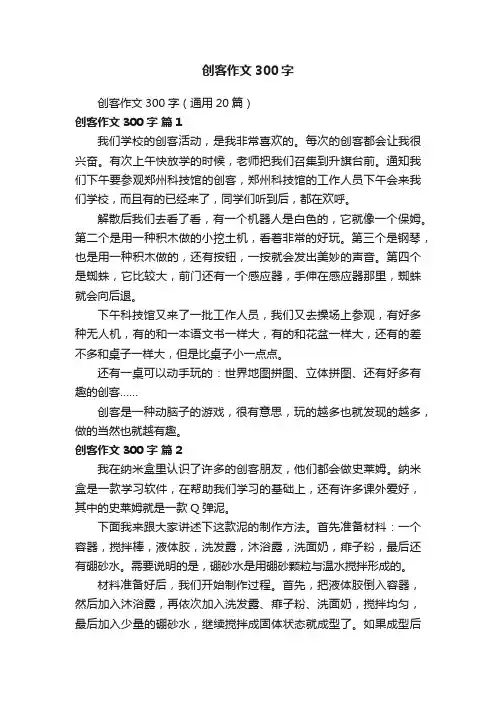 创客作文300字

创客作文300字（通用20篇）

创客作文300字 篇1

我们学校的创客活动，是我非常喜欢的。每次的创客都会让我很兴奋。有次上午快放学的时候，老师把我们召集到升旗台前。通知我们下午要参观郑州科技馆的创客，郑州科技馆的工作人员下午会来我们学校，而且有的已经来了，同学们听到后，都在欢呼。

解散后我们去看了看，有一个机器人是白色的，它就像一个保姆。第二个是用一种积木做的小挖土机，看着非常的好玩。第三个是钢琴，也是用一种积木做的，还有按钮，一按就会发出美妙的声音。第四个是蜘蛛，它比较大，前门还有一个感应器，手伸在感应器那里，蜘蛛就会向后退。

下午科技馆又来了一批工作人员，我们又去操场上参观，有好多种无人机，有的和一本语文书一样大，有的和花盆一样大，还有的差不多和桌子一样大，但是比桌子小一点点。

还有一桌可以动手玩的：世界地图拼图、立体拼图、还有好多有趣的创客……

创客是一种动脑子的游戏，很有意思，玩的越多也就发现的越多，做的当然也就越有趣。

创客作文300字 篇2

我在纳米盒里认识了许多的创客朋友，他们都会做史莱姆。纳米盒是一款学习软件，在帮助我们学习的基础上，还有许多课外爱好，其中的史莱姆就是一款Q弹泥。

下面我来跟大家讲述下这款泥的制作方法。首先准备材料：一个容器，搅拌棒，液体胶，洗发露，沐浴露，洗面奶，痱子粉，最后还有硼砂水。需要说明的是，硼砂水是用硼砂颗粒与温水搅拌形成的。

材料准备好后，我们开始制作过程。首先，把液体胶倒入容器，然后加入沐浴露，再依次加入洗发露、痱子粉、洗面奶，搅拌均匀，最后加入少量的硼砂水，继续搅拌成固体状态就成型了。如果成型后